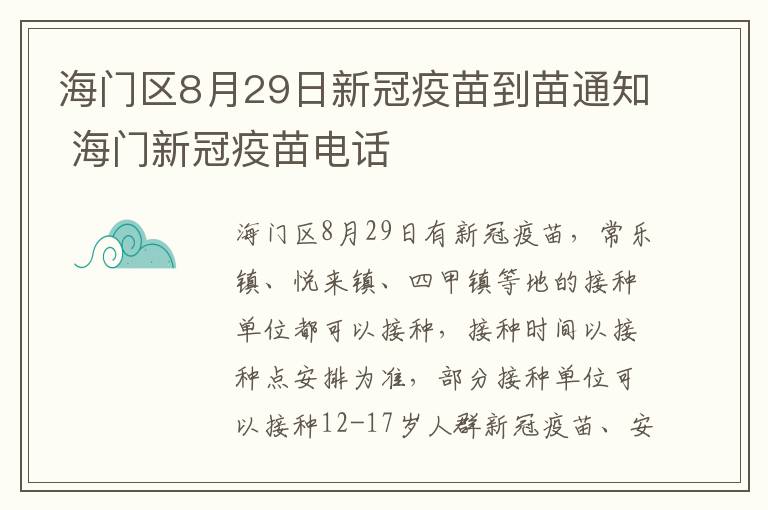 海门区8月29日新冠疫苗到苗通知 海门新冠疫苗电话

海门区8月29日有新冠疫苗，常乐镇、悦来镇、四甲镇等地的接种单位都可以接种，接种时间以接种点安排为准，部分接种单位可以接种12-17岁人群新冠疫苗、安